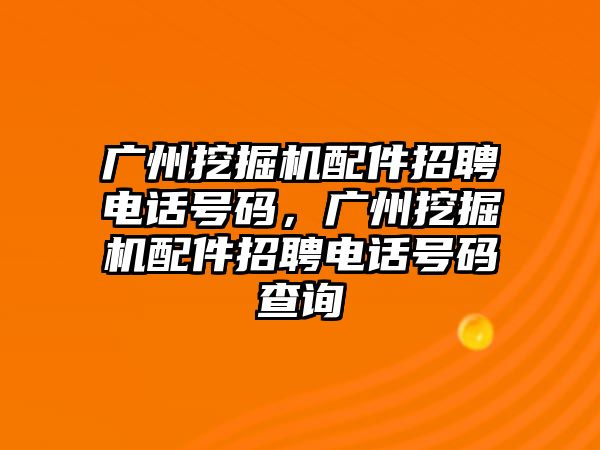 广州挖掘机配件招聘电话号码，广州挖掘机配件招聘电话号码查询